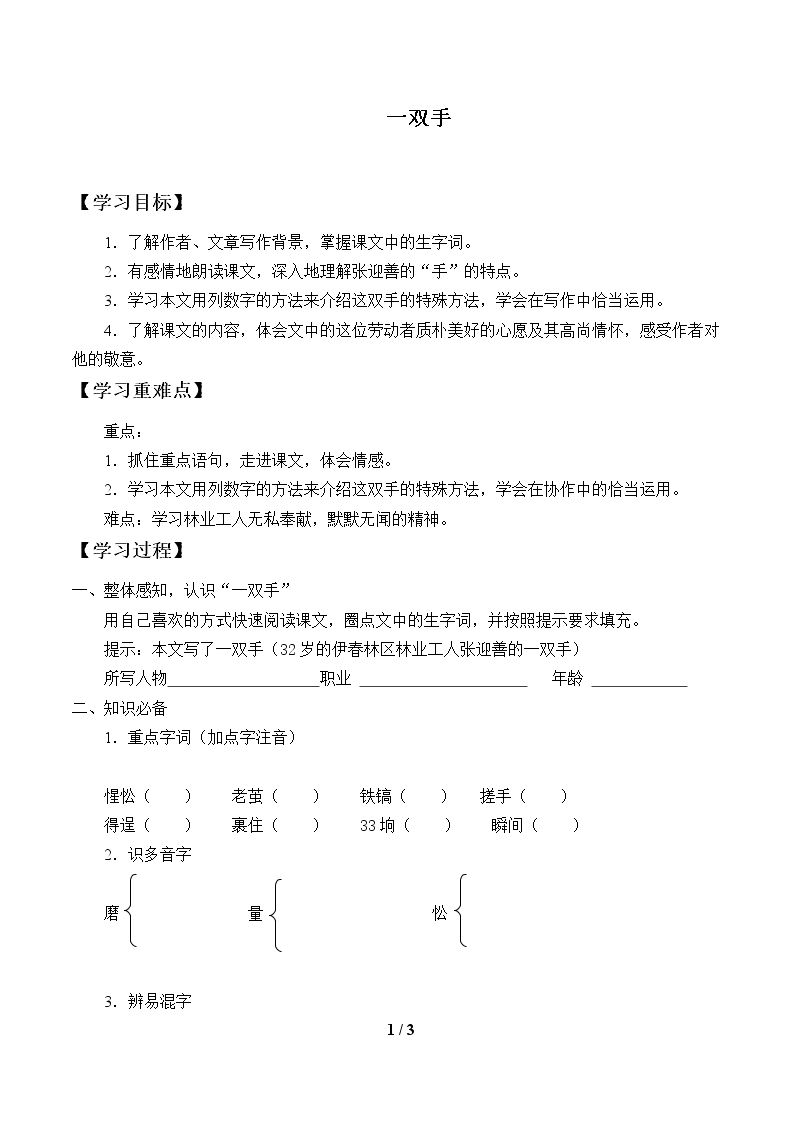 一双手

【学习目标】

1．了解作者、文章写作背景，掌握课文中的生字词。

2．有感情地朗读课文，深入地理解张迎善的“手”的特点。

3．学习本文用列数字的方法来介绍这双手的特殊方法，学会在写作中恰当运用。

4．了解课文的内容，体会文中的这位劳动者质朴美好的心愿及其高尚情怀，感受作者对他的敬意。

【学习重难点】

重点：

1．抓住重点语句，走进课文，体会情感。

2．学习本文用列数字的方法来介绍这双手的特殊方法，学会在协作中的恰当运用。

难点：学习林业工人无私奉献，默默无闻的精神。

【学习过程】

一、整体感知，认识“一双手”

用自己喜欢的方式快速阅读课文，圈点文中的生字词，并按照提示要求填充。

提示：本文写了一双手（32岁的伊春林区林业工人张迎善的一双手）

所写人物____职业 ____ 年龄 ____

二、知识必备

1．重点字词（加点字注音）

惺忪（ ） 老茧（ ） 铁镐（ ） 搓手（ ）
得逞（ ） 裹住（ ） 33垧（ ） 瞬间（ ）

2．识多音字

磨 量 忪

3．辨易混字

1 / 3